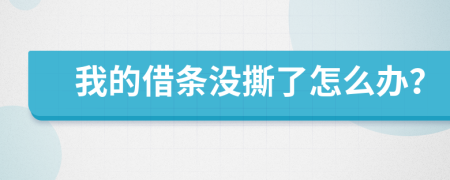 我的借条没撕了怎么办?